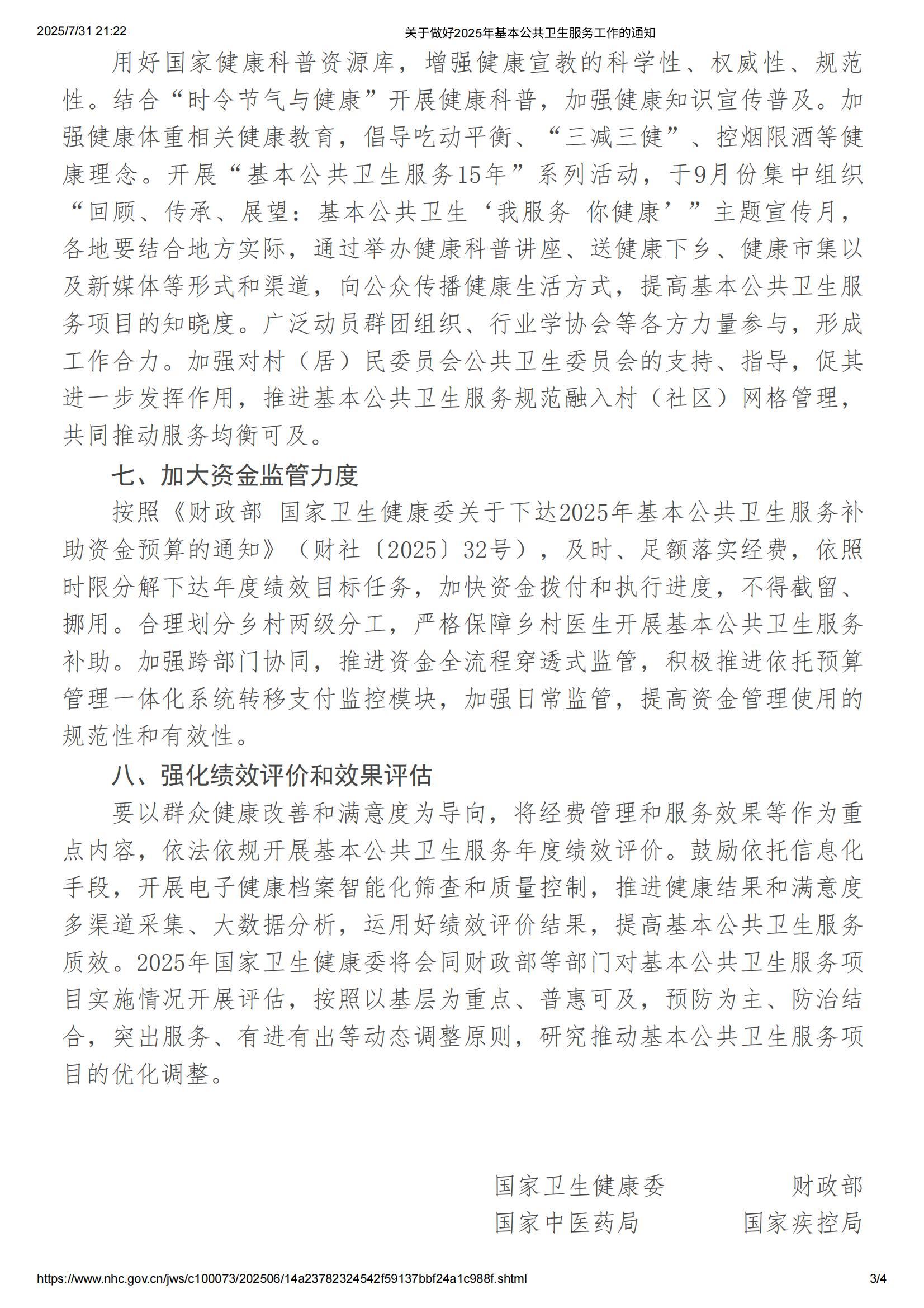 2025/7/31 21:22　　关于做好2025年基本公共卫生服务工作的通知

用好国家健康科普资源库，增强健康宣教的科学性、权威性、规范性。结合“时令节气与健康”开展健康科普，加强健康知识宣传普及。加强健康体重相关健康教育，倡导吃动平衡、“三减三健”、控烟限酒等健康理念。开展“基本公共卫生服务15年”系列活动，于9月份集中组织“回顾、传承、展望：基本公共卫生‘我服务 你健康’”主题宣传月，各地要结合地方实际，通过举办健康科普讲座、送健康下乡、健康市集以及新媒体等形式和渠道，向公众传播健康生活方式，提高基本公共卫生服务项目的知晓度。广泛动员群团组织、行业学协会等各方力量参与，形成工作合力。加强对村（居）民委员会公共卫生委员会的支持、指导，促其进一步发挥作用，推进基本公共卫生服务规范融入村（社区）网格管理，共同推动服务均衡可及。

七、加大资金监管力度

按照《财政部 国家卫生健康委关于下达2025年基本公共卫生服务补助资金预算的通知》（财社〔2025〕32号），及时、足额落实经费，依照时限分解下达年度绩效目标任务，加快资金拨付和执行进度，不得截留、挪用。合理划分乡村两级分工，严格保障乡村医生开展基本公共卫生服务补助。加强跨部门协同，推进资金全流程穿透式监管，积极推进依托预算管理一体化系统转移支付监控模块，加强日常监管，提高资金管理使用的规范性和有效性。

八、强化绩效评价和效果评估

要以群众健康改善和满意度为导向，将经费管理和服务效果等作为重点内容，依法依规开展基本公共卫生服务年度绩效评价。鼓励依托信息化手段，开展电子健康档案智能化筛查和质量控制，推进健康结果和满意度多渠道采集、大数据分析，运用好绩效评价结果，提高基本公共卫生服务质效。2025年国家卫生健康委将会同财政部等部门对基本公共卫生服务项目实施情况开展评估，按照以基层为重点、普惠可及，预防为主、防治结合，突出服务、有进有出等动态调整原则，研究推动基本公共卫生服务项目的优化调整。

国家卫生健康委　　财政部
国家中医药局　　国家疾控局

https://www.nhc.gov.cn/jws/c100073/202506/14a23782324542f59137bbf24a1c988f.shtml　　3/4